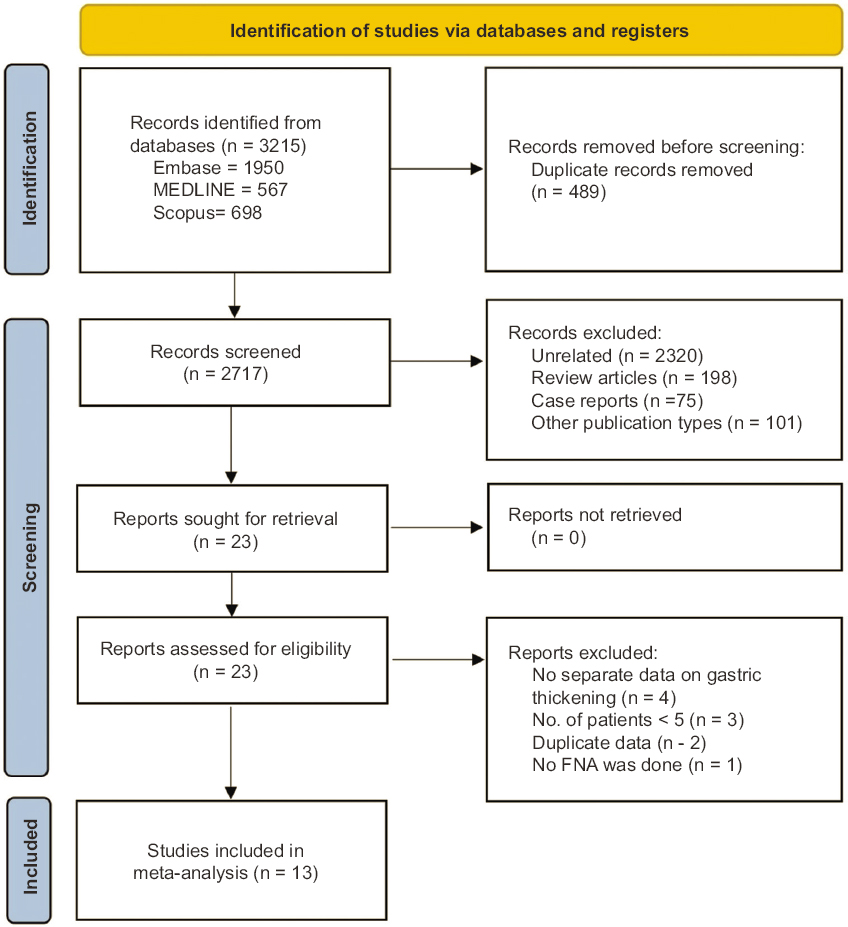 Identification of studies via databases and registers

Identification

Records identified from databases (n = 3215)
Embase = 1950
MEDLINE = 567
Scopus= 698

Records removed before screening:
Duplicate records removed
(n = 489)

Screening

Records screened
(n = 2717)

Records excluded:
Unrelated (n = 2320)
Review articles (n = 198)
Case reports (n =75)
Other publication types (n = 101)

Reports sought for retrieval
(n = 23)

Reports not retrieved
(n = 0)

Reports assessed for eligibility
(n = 23)

Reports excluded:
No separate data on gastric thickening (n = 4)
No. of patients < 5 (n = 3)
Duplicate data (n - 2)
No FNA was done (n = 1)

Included

Studies included in meta-analysis (n = 13)